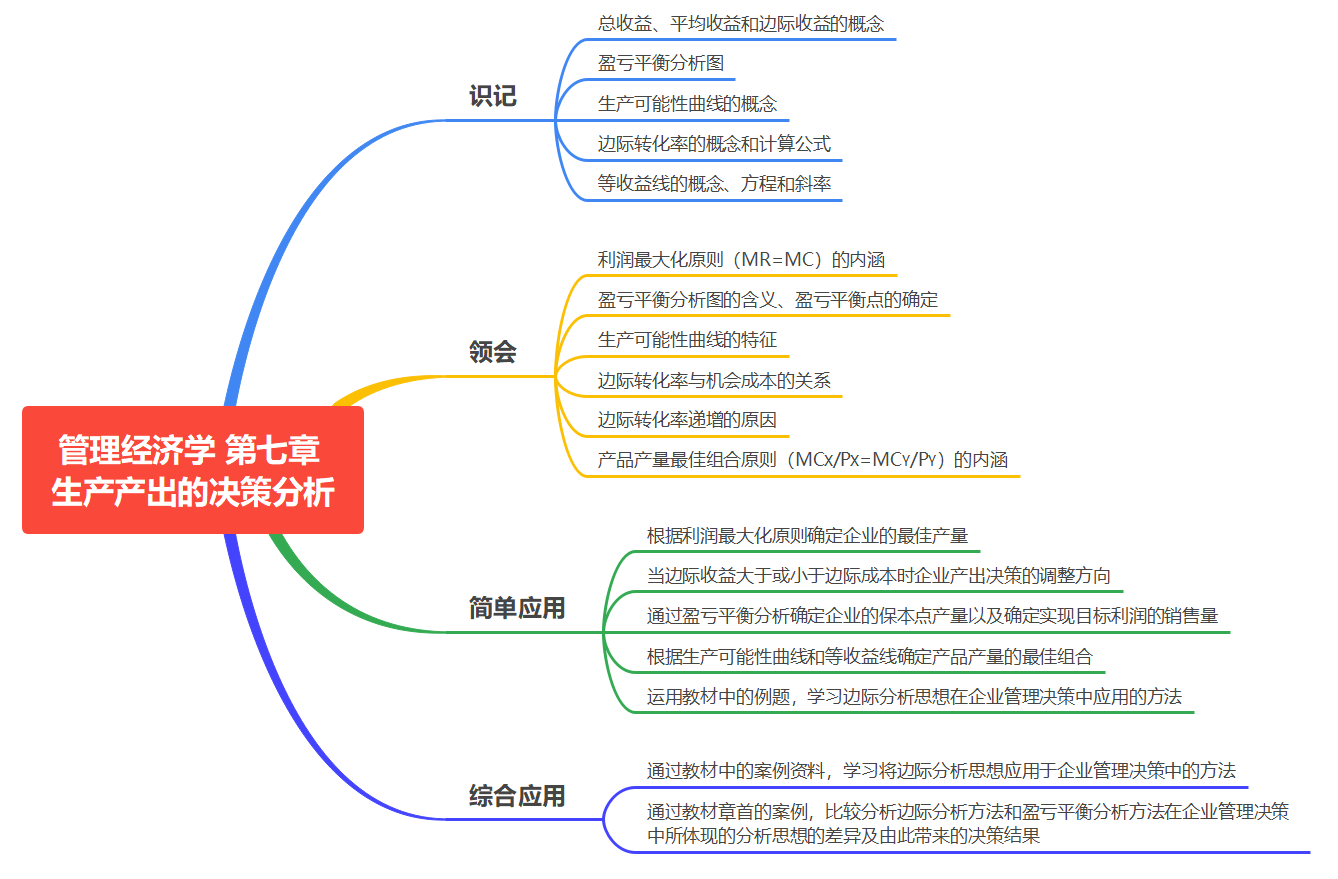 管理经济学 第七章
生产产出的决策分析

识记

总收益、平均收益和边际收益的概念

盈亏平衡分析图

生产可能性曲线的概念

边际转化率的概念和计算公式

等收益线的概念、方程和斜率

领会

利润最大化原则（MR=MC）的内涵

盈亏平衡分析图的含义、盈亏平衡点的确定

生产可能性曲线的特征

边际转化率与机会成本的关系

边际转化率递增的原因

产品产量最佳组合原则（MCx/Px=MCy/Py）的内涵

简单应用

根据利润最大化原则确定企业的最佳产量

当边际收益大于或小于边际成本时企业产出决策的调整方向

通过盈亏平衡分析确定企业的保本点产量以及确定实现目标利润的销售量

根据生产可能性曲线和等收益线确定产品产量的最佳组合

运用教材中的例题，学习边际分析思想在企业管理决策中应用的方法

综合应用

通过教材中的案例资料，学习将边际分析思想应用于企业管理决策中的方法

通过教材章首的案例，比较分析边际分析方法和盈亏平衡分析方法在企业管理决策中所体现的分析思想的差异及由此带来的决策结果